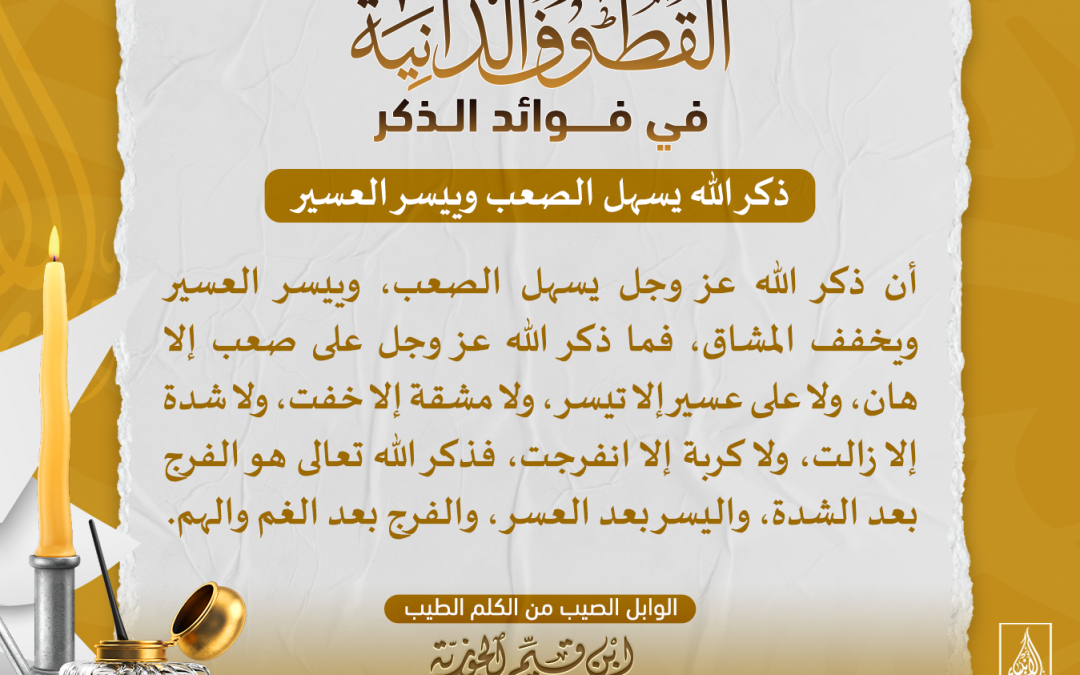 القطوف الدانية
في فوائد الذكر

ذكر الله يسهل الصعب وييسر العسير

أن ذكر الله عز وجل يسهل الصعب، وييسر العسير ويخفف المشاق، فما ذكر الله عز وجل على صعب إلا هان، ولا على عسير إلا تيسر، ولا مشقة إلا خفت، ولا شدة إلا زالت، ولا كربة إلا انفرجت، فذكر الله تعالى هو الفرج بعد الشدة، واليسر بعد العسر، والفرج بعد الغم والهم.

الوابل الصيب من الكلم الطيب
ابن قيم الجوزية